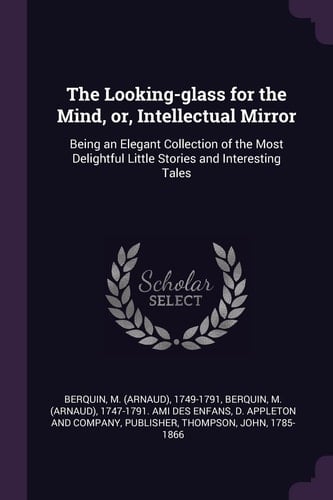 The Looking-glass for the Mind, or, Intellectual Mirror

Being an Elegant Collection of the Most Delightful Little Stories and Interesting Tales

Scholar
SELECT

BERQUIN, M. (ARNAUD), 1749-1791, BERQUIN, M. (ARNAUD), 1747-1791. AMI DES ENFANS, D. APPLETON AND COMPANY, PUBLISHER, THOMPSON, JOHN, 1785-1866